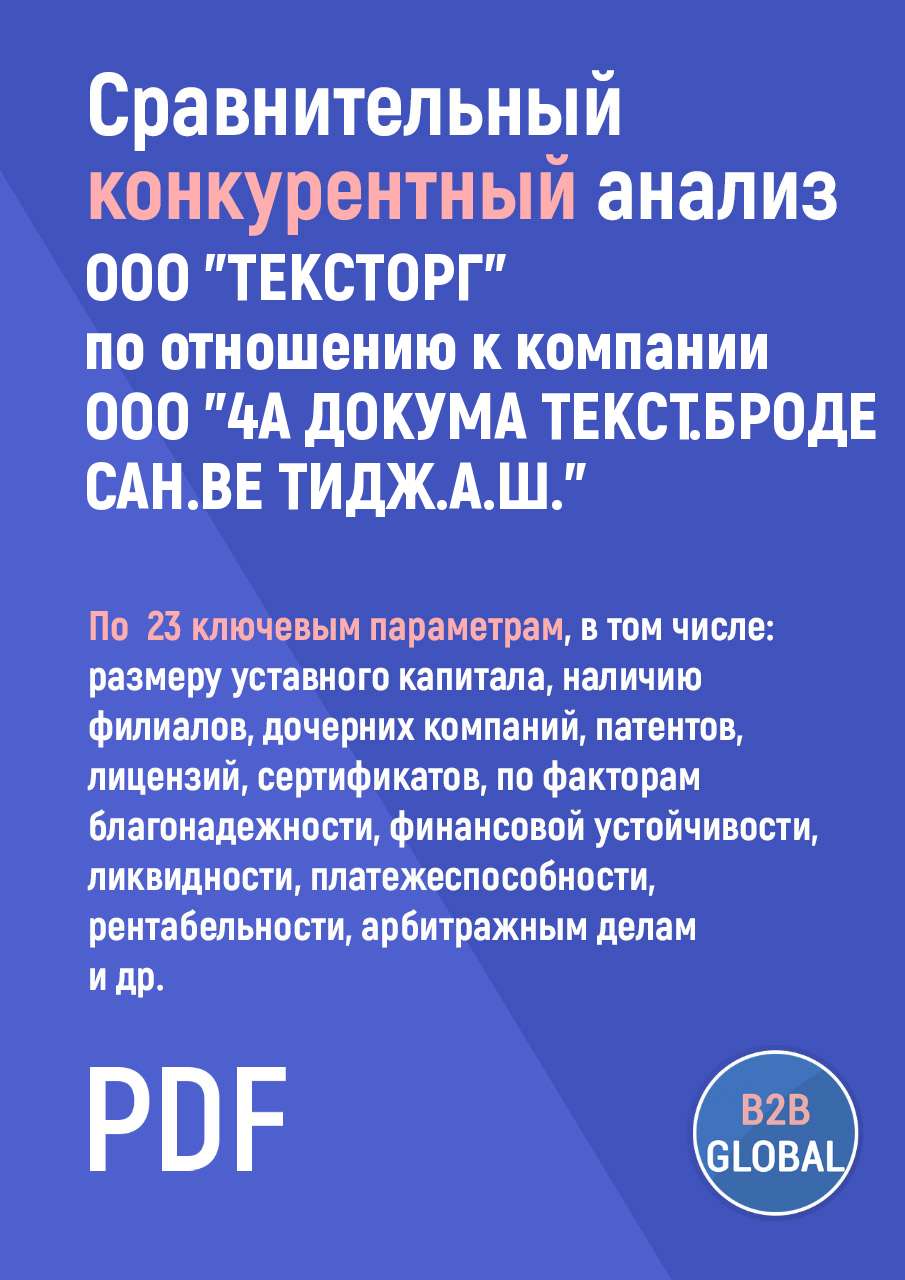 Сравнительный конкурентный анализ ООО "ТЕКСТОРГ" по отношению к компании ООО "4А ДОКУМА ТЕКСТ.БРОДЕ САН.ВЕ ТИДЖ.А.Ш."

По 23 ключевым параметрам, в том числе: размеру уставного капитала, наличию филиалов, дочерних компаний, патентов, лицензий, сертификатов, по факторам благонадежности, финансовой устойчивости, ликвидности, платежеспособности, рентабельности, арбитражным делам и др.

PDF

B2B GLOBAL